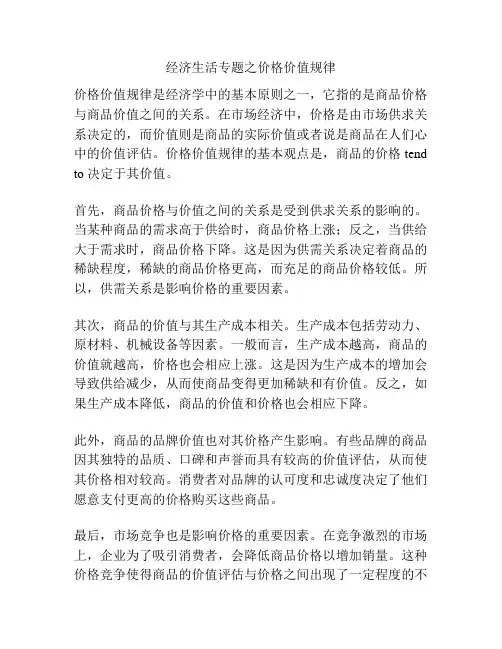 经济生活专题之价格价值规律

价格价值规律是经济学中的基本原则之一，它指的是商品价格与商品价值之间的关系。在市场经济中，价格是由市场供求关系决定的，而价值则是商品的实际价值或者说是商品在人们心中的价值评估。价格价值规律的基本观点是，商品的价格 tend to 决定于其价值。

首先，商品价格与价值之间的关系是受到供求关系的影响的。当某种商品的需求高于供给时，商品价格上涨；反之，当供给大于需求时，商品价格下降。这是因为供需关系决定着商品的稀缺程度，稀缺的商品价格更高，而充足的商品价格较低。所以，供需关系是影响价格的重要因素。

其次，商品的价值与其生产成本相关。生产成本包括劳动力、原材料、机械设备等因素。一般而言，生产成本越高，商品的价值就越高，价格也会相应上涨。这是因为生产成本的增加会导致供给减少，从而使商品变得更加稀缺和有价值。反之，如果生产成本降低，商品的价值和价格也会相应下降。

此外，商品的品牌价值也对其价格产生影响。有些品牌的商品因其独特的品质、口碑和声誉而具有较高的价值评估，从而使其价格相对较高。消费者对品牌的认可度和忠诚度决定了他们愿意支付更高的价格购买这些商品。

最后，市场竞争也是影响价格的重要因素。在竞争激烈的市场上，企业为了吸引消费者，会降低商品价格以增加销量。这种价格竞争使得商品的价值评估与价格之间出现了一定程度的不